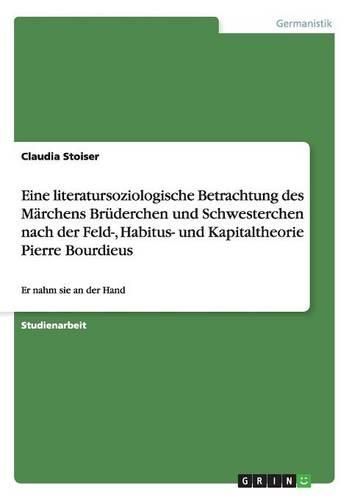 Germanistik

Claudia Stoiser

Eine literatursoziologische Betrachtung des Märchens Brüderchen und Schwesterchen nach der Feld-, Habitus- und Kapitaltheorie Pierre Bourdieus

Er nahm sie an der Hand

Studienarbeit

GRIN